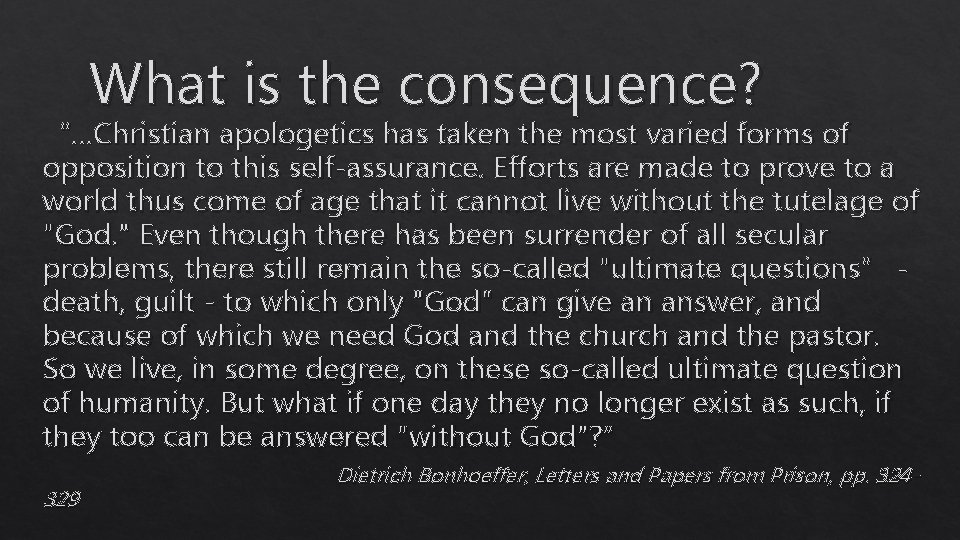 What is the consequence?

"…Christian apologetics has taken the most varied forms of opposition to this self-assurance. Efforts are made to prove to a world thus come of age that it cannot live without the tutelage of "God." Even though there has been surrender of all secular problems, there still remain the so-called "ultimate questions" - death, guilt - to which only "God" can give an answer, and because of which we need God and the church and the pastor. So we live, in some degree, on these so-called ultimate question of humanity. But what if one day they no longer exist as such, if they too can be answered "without God"?"

Dietrich Bonhoeffer, Letters and Papers from Prison, pp. 324 - 329